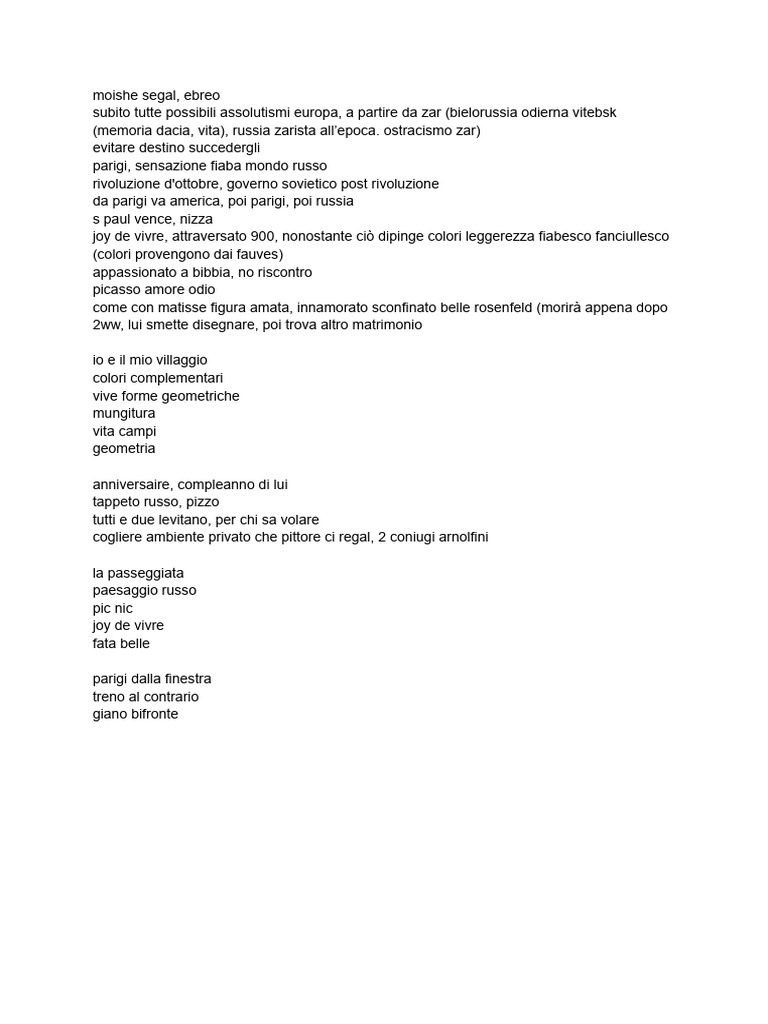 moishe segal, ebreo
subito tutte possibili assolutismi europa, a partire da zar (bielorussia odierna vitebsk (memoria dacia, vita), russia zarista all'epoca. ostracismo zar)
evitare destino succedergli
parigi, sensazione fiaba mondo russo
rivoluzione d'ottobre, governo sovietico post rivoluzione
da parigi va america, poi parigi, poi russia
s paul vence, nizza
joy de vivre, attraversato 900, nonostante ciò dipinge colori leggerezza fiabesco fanciullesco (colori provengono dai fauves)
appassionato a bibbia, no riscontro
picasso amore odio
come con matisse figura amata, innamorato sconfinato belle rosenfeld (morirà appena dopo 2ww, lui smette disegnare, poi trova altro matrimonio

io e il mio villaggio
colori complementari
vive forme geometriche
mungitura
vita campi
geometria

anniversaire, compleanno di lui
tappeto russo, pizzo
tutti e due levitano, per chi sa volare
cogliere ambiente privato che pittore ci regal, 2 coniugi arnolfini

la passeggiata
paesaggio russo
pic nic
joy de vivre
fata belle

parigi dalla finestra
treno al contrario
giano bifronte